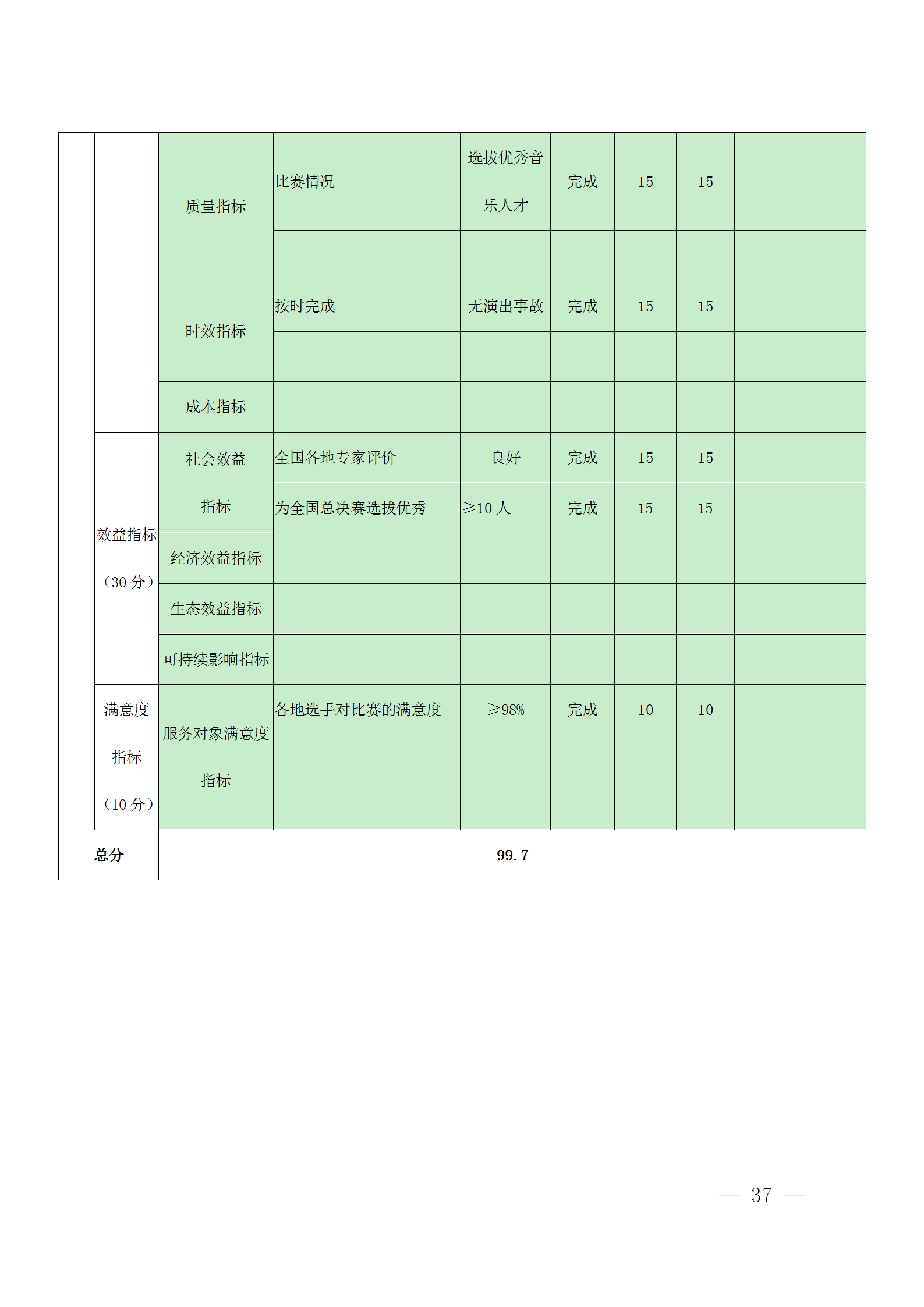 |  |  |  |  |  |  |  |  |  |
|---|---|---|---|---|---|---|---|---|
|  |  | 质量指标 | 比赛情况 | 选拔优秀音乐人才 | 完成 | 15 | 15 |  |
|  |  |  |  |  |  |  |  |  |
|  |  | 时效指标 | 按时完成 | 无演出事故 | 完成 | 15 | 15 |  |
|  |  |  |  |  |  |  |  |  |
|  |  | 成本指标 |  |  |  |  |  |  |
|  | 效益指标（30 分） | 社会效益指标 | 全国各地专家评价 | 良好 | 完成 | 15 | 15 |  |
|  |  |  | 为全国总决赛选拔优秀 | ≥10 人 | 完成 | 15 | 15 |  |
|  |  | 经济效益指标 |  |  |  |  |  |  |
|  |  | 生态效益指标 |  |  |  |  |  |  |
|  |  | 可持续影响指标 |  |  |  |  |  |  |
|  | 满意度指标（10 分） | 服务对象满意度指标 | 各地选手对比赛的满意度 | ≥98% | 完成 | 10 | 10 |  |
|  |  |  |  |  |  |  |  |  |
| 总分 |  | 99.7 |  |  |  |  |  |  |

— 37 —